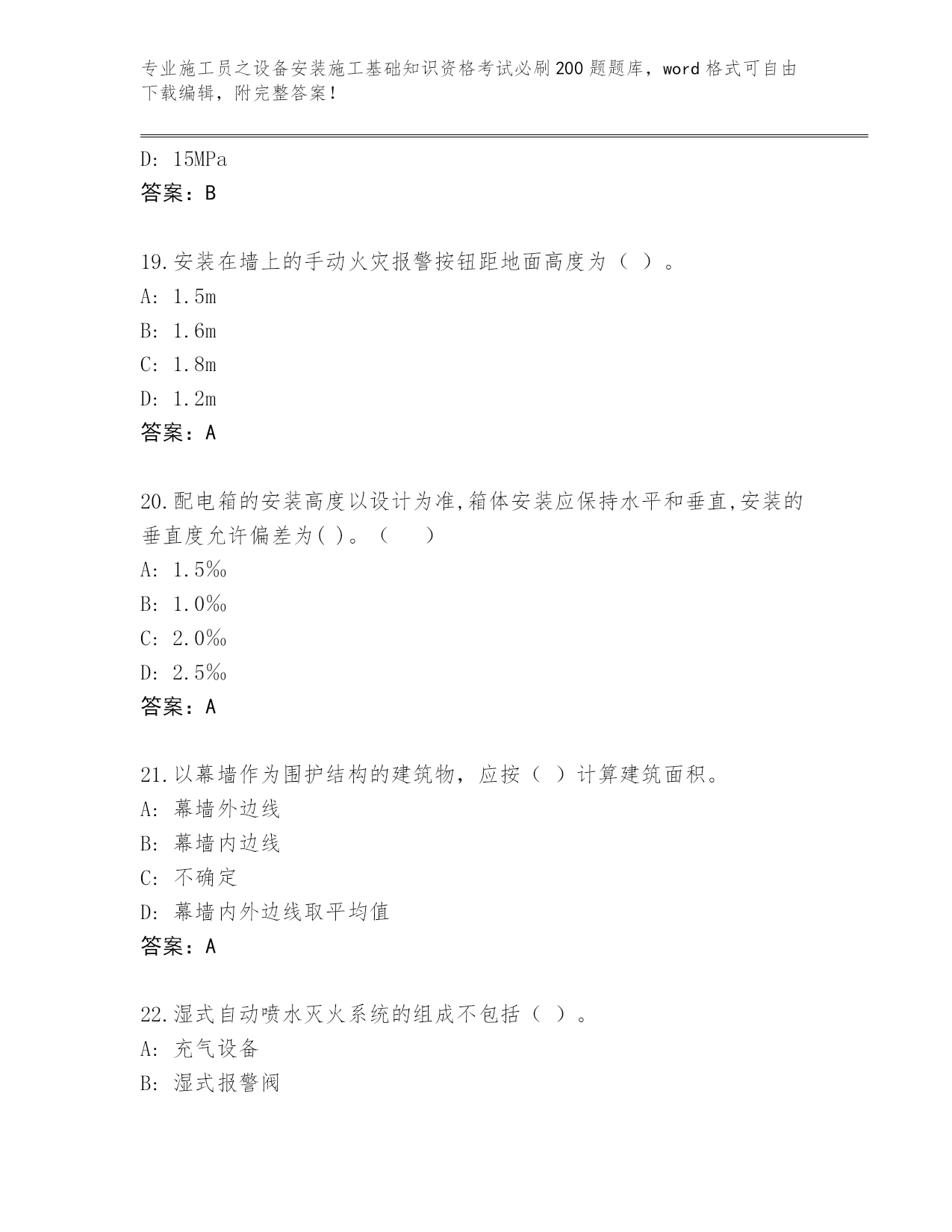 专业施工员之设备安装施工基础知识资格考试必刷200题题库，word格式可自由下载编辑，附完整答案！

D: 15MPa
答案：B

19.安装在墙上的手动火灾报警按钮距地面高度为（ ）。
A: 1.5m
B: 1.6m
C: 1.8m
D: 1.2m
答案：A

20.配电箱的安装高度以设计为准,箱体安装应保持水平和垂直,安装的垂直度允许偏差为( )。（　　）
A: 1.5‰
B: 1.0‰
C: 2.0‰
D: 2.5‰
答案：A

21.以幕墙作为围护结构的建筑物，应按（ ）计算建筑面积。
A: 幕墙外边线
B: 幕墙内边线
C: 不确定
D: 幕墙内外边线取平均值
答案：A

22.湿式自动喷水灭火系统的组成不包括（ ）。
A: 充气设备
B: 湿式报警阀